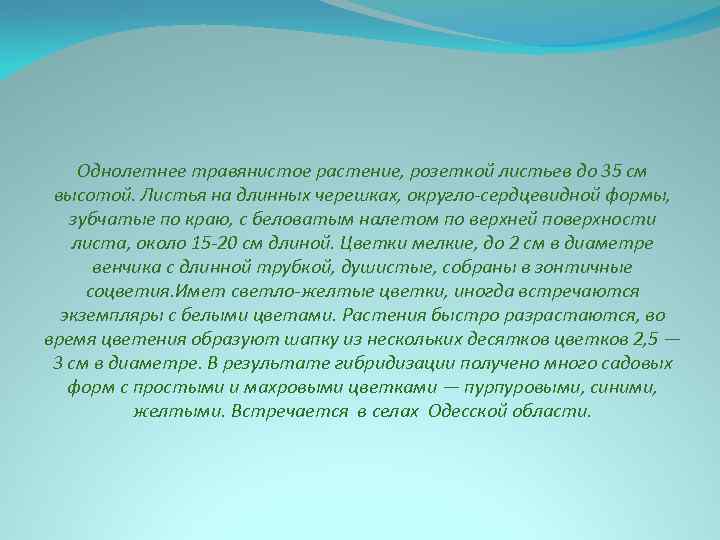 Однолетнее травянистое растение, розеткой листьев до 35 см высотой. Листья на длинных черешках, округло-сердцевидной формы, зубчатые по краю, с беловатым налетом по верхней поверхности листа, около 15-20 см длиной. Цветки мелкие, до 2 см в диаметре венчика с длинной трубкой, душистые, собраны в зонтичные соцветия.Имет светло-желтые цветки, иногда встречаются экземпляры с белыми цветами. Растения быстро разрастаются, во время цветения образуют шапку из нескольких десятков цветков 2,5 — 3 см в диаметре. В результате гибридизации получено много садовых форм с простыми и махровыми цветками — пурпуровыми, синими, желтыми. Встречается в селах Одесской области.